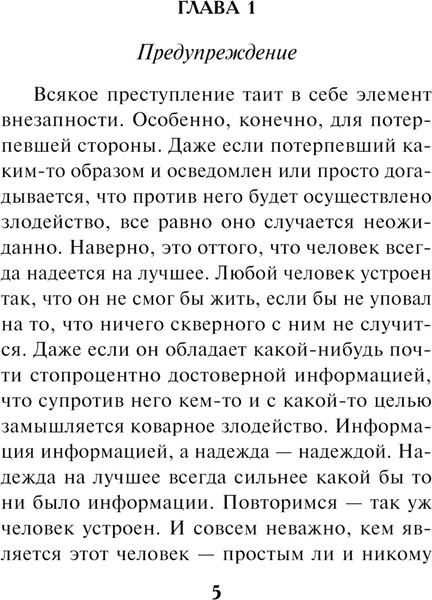 ГЛАВА 1

Предупреждение

Всякое преступление таит в себе элемент внезапности. Особенно, конечно, для потерпевшей стороны. Даже если потерпевший каким-то образом и осведомлен или просто догадывается, что против него будет осуществлено злодейство, все равно оно случается неожиданно. Наверно, это оттого, что человек всегда надеется на лучшее. Любой человек устроен так, что он не смог бы жить, если бы не уповал на то, что ничего скверного с ним не случится. Даже если он обладает какой-нибудь почти стопроцентно достоверной информацией, что супротив него кем-то и с какой-то целью замышляется коварное злодейство. Информация информацией, а надежда — надеждой. Надежда на лучшее всегда сильнее какой бы то ни было информации. Повторимся — так уж человек устроен. И совсем неважно, кем является этот человек — простым ли и никому

5